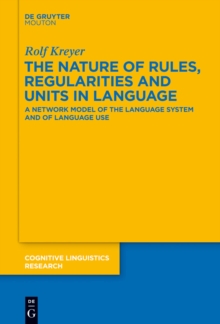 DE GRUYTER
MOUTON

Rolf Kreyer

THE NATURE OF RULES, REGULARITIES AND UNITS IN LANGUAGE

A NETWORK MODEL OF THE LANGUAGE SYSTEM AND OF LANGUAGE USE

COGNITIVE LINGUISTICS RESEARCH

DE
G